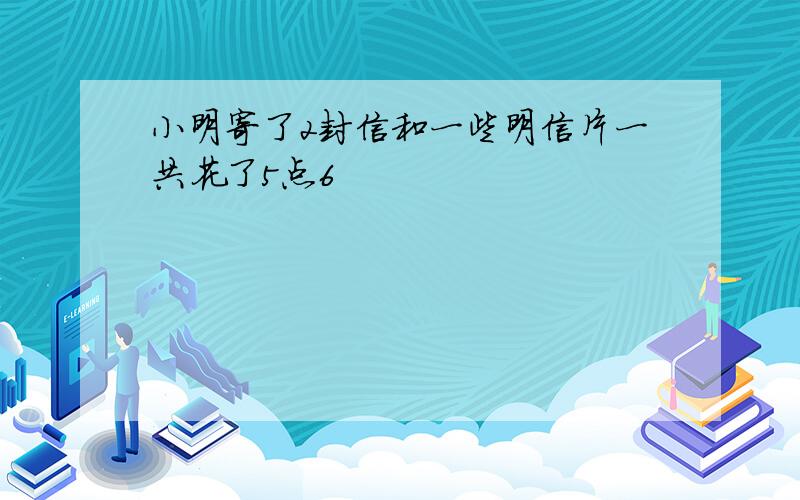 小明寄了2封信和一些明信片一共花了5点6

E-LEARNING